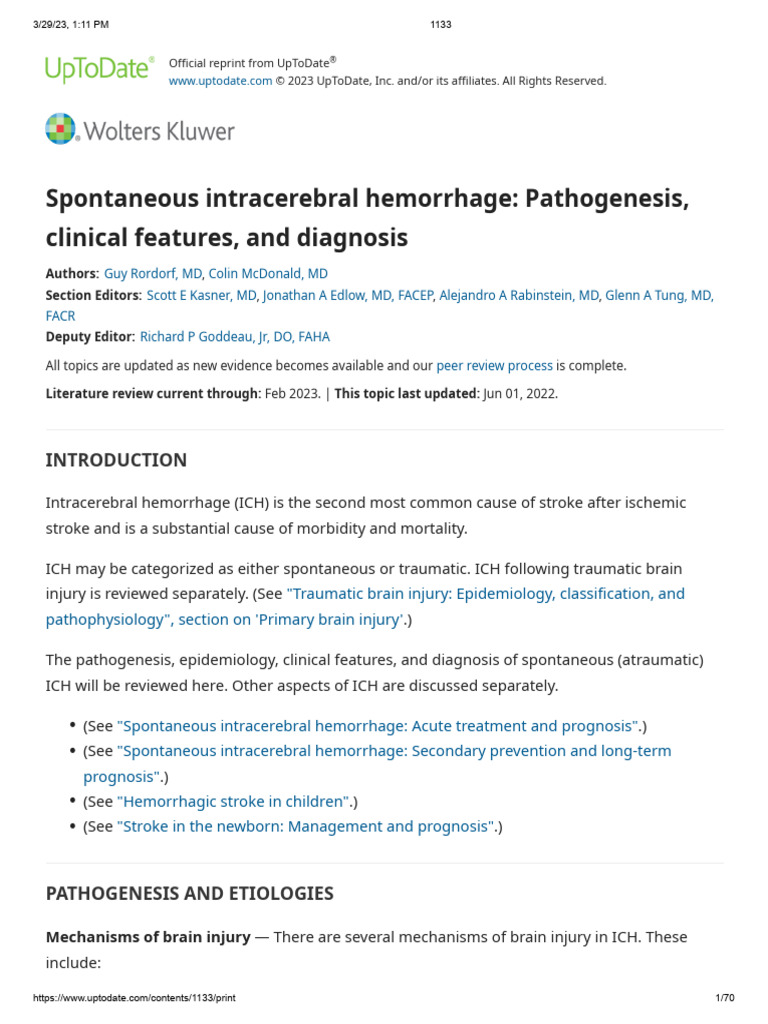 3/29/23, 1:11 PM

1133

UpToDate®

Official reprint from UpToDate®
www.uptodate.com © 2023 UpToDate, Inc. and/or its affiliates. All Rights Reserved.

Wolters Kluwer

Spontaneous intracerebral hemorrhage: Pathogenesis, clinical features, and diagnosis

Authors: Guy Rordorf, MD, Colin McDonald, MD
Section Editors: Scott E Kasner, MD, Jonathan A Edlow, MD, FACEP, Alejandro A Rabinstein, MD, Glenn A Tung, MD, FACR
Deputy Editor: Richard P Goddeau, Jr, DO, FAHA

All topics are updated as new evidence becomes available and our peer review process is complete.

Literature review current through: Feb 2023. | This topic last updated: Jun 01, 2022.

INTRODUCTION

Intracerebral hemorrhage (ICH) is the second most common cause of stroke after ischemic stroke and is a substantial cause of morbidity and mortality.

ICH may be categorized as either spontaneous or traumatic. ICH following traumatic brain injury is reviewed separately. (See "Traumatic brain injury: Epidemiology, classification, and pathophysiology", section on 'Primary brain injury'.)

The pathogenesis, epidemiology, clinical features, and diagnosis of spontaneous (atraumatic) ICH will be reviewed here. Other aspects of ICH are discussed separately.

• (See "Spontaneous intracerebral hemorrhage: Acute treatment and prognosis".)
• (See "Spontaneous intracerebral hemorrhage: Secondary prevention and long-term prognosis".)
• (See "Hemorrhagic stroke in children".)
• (See "Stroke in the newborn: Management and prognosis".)

PATHOGENESIS AND ETIOLOGIES

Mechanisms of brain injury — There are several mechanisms of brain injury in ICH. These include:

https://www.uptodate.com/contents/1133/print

1/70